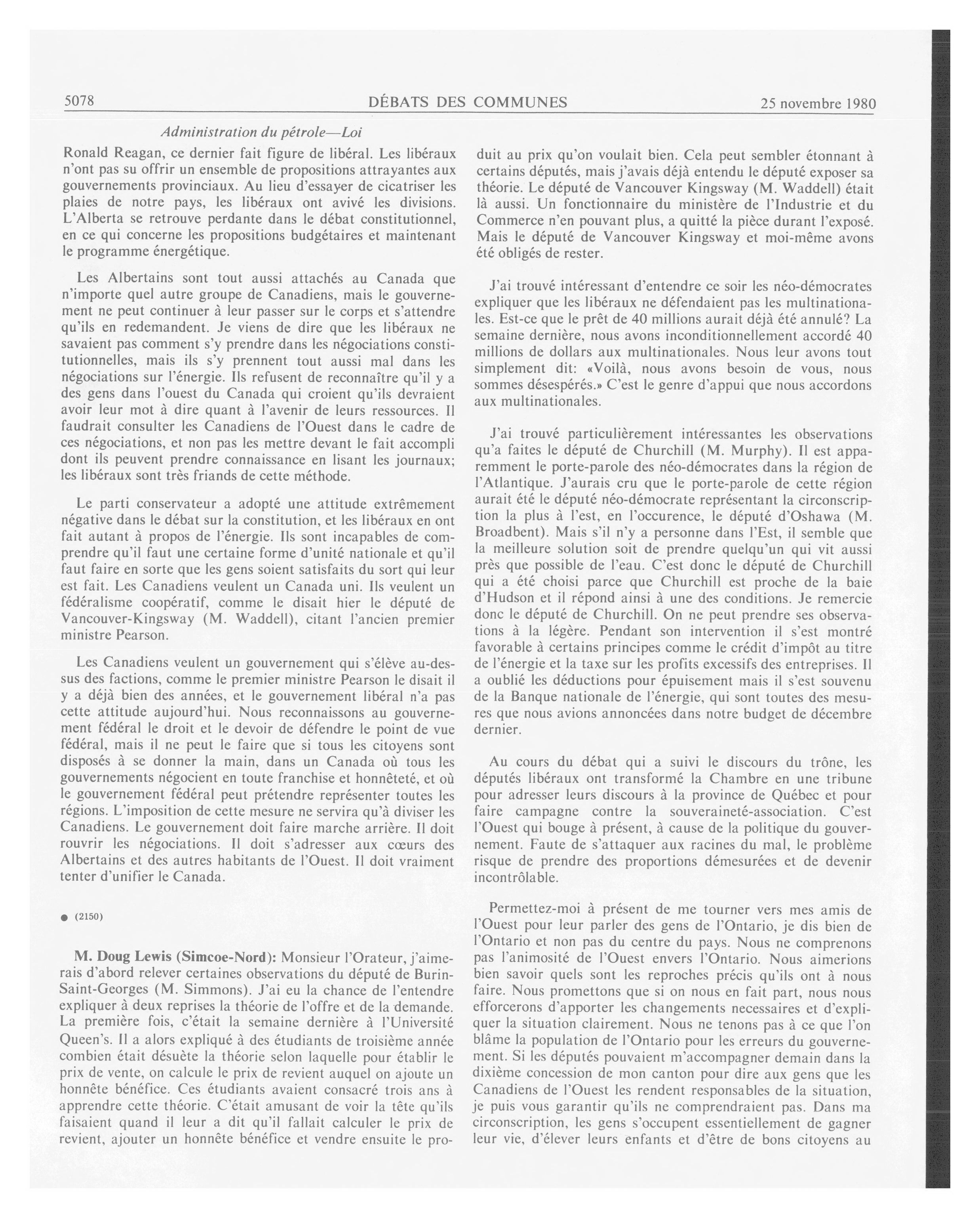 5078 DÉBATS DES COMMUNES 25 novembre 1980

Administration du pétrole—Loi

Ronald Reagan, ce dernier fait figure de libéral. Les libéraux n'ont pas su offrir un ensemble de propositions attrayantes aux gouvernements provinciaux. Au lieu d'essayer de cicatriser les plaies de notre pays, les libéraux ont avivé les divisions. L'Alberta se retrouve perdante dans le débat constitutionnel, en ce qui concerne les propositions budgétaires et maintenant le programme énergétique.

Les Albertains sont tout aussi attachés au Canada que n'importe quel autre groupe de Canadiens, mais le gouvernement ne peut continuer à leur passer sur le corps et s'attendre qu'ils en redemandent. Je viens de dire que les libéraux ne savaient pas comment s'y prendre dans les négociations constitutionnelles, mais ils s'y prennent tout aussi mal dans les négociations sur l'énergie. Ils refusent de reconnaître qu'il y a des gens dans l'ouest du Canada qui croient qu'ils devraient avoir leur mot à dire quant à l'avenir de leurs ressources. Il faudrait consulter les Canadiens de l'Ouest dans le cadre de ces négociations, et non pas les mettre devant le fait accompli dont ils peuvent prendre connaissance en lisant les journaux; les libéraux sont très friands de cette méthode.

Le parti conservateur a adopté une attitude extrêmement négative dans le débat sur la constitution, et les libéraux en ont fait autant à propos de l'énergie. Ils sont incapables de comprendre qu'il faut une certaine forme d'unité nationale et qu'il faut faire en sorte que les gens soient satisfaits du sort qui leur est fait. Les Canadiens veulent un Canada uni. Ils veulent un fédéralisme coopératif, comme le disait hier le député de Vancouver-Kingsway (M. Waddell), citant l'ancien premier ministre Pearson.

Les Canadiens veulent un gouvernement qui s'élève au-dessus des factions, comme le premier ministre Pearson le disait il y a déjà bien des années, et le gouvernement libéral n'a pas cette attitude aujourd'hui. Nous reconnaissons au gouvernement fédéral le droit et le devoir de défendre le point de vue fédéral, mais il ne peut le faire que si tous les citoyens sont disposés à se donner la main, dans un Canada où tous les gouvernements négocient en toute franchise et honnêteté, et où le gouvernement fédéral peut prétendre représenter toutes les régions. L'imposition de cette mesure ne servira qu'à diviser les Canadiens. Le gouvernement doit faire marche arrière. Il doit rouvrir les négociations. Il doit s'adresser aux cœurs des Albertains et des autres habitants de l'Ouest. Il doit vraiment tenter d'unifier le Canada.

● (2150)

M. Doug Lewis (Simcoe-Nord): Monsieur l'Orateur, j'aimerais d'abord relever certaines observations du député de Burin-Saint-Georges (M. Simmons). J'ai eu la chance de l'entendre expliquer à deux reprises la théorie de l'offre et de la demande. La première fois, c'était la semaine dernière à l'Université Queen's. Il a alors expliqué à des étudiants de troisième année combien était désuète la théorie selon laquelle pour établir le prix de vente, on calcule le prix de revient auquel on ajoute un honnête bénéfice. Ces étudiants avaient consacré trois ans à apprendre cette théorie. C'était amusant de voir la tête qu'ils faisaient quand il leur a dit qu'il fallait calculer le prix de revient, ajouter un honnête bénéfice et vendre ensuite le produit au prix qu'on voulait bien. Cela peut sembler étonnant à certains députés, mais j'avais déjà entendu le député exposer sa théorie. Le député de Vancouver Kingsway (M. Waddell) était là aussi. Un fonctionnaire du ministère de l'Industrie et du Commerce n'en pouvant plus, a quitté la pièce durant l'exposé. Mais le député de Vancouver Kingsway et moi-même avons été obligés de rester.

J'ai trouvé intéressant d'entendre ce soir les néo-démocrates expliquer que les libéraux ne défendaient pas les multinationales. Est-ce que le prêt de 40 millions aurait déjà été annulé? La semaine dernière, nous avons inconditionnellement accordé 40 millions de dollars aux multinationales. Nous leur avons tout simplement dit: «Voilà, nous avons besoin de vous, nous sommes désespérés.» C'est le genre d'appui que nous accordons aux multinationales.

J'ai trouvé particulièrement intéressantes les observations qu'a faites le député de Churchill (M. Murphy). Il est apparemment le porte-parole des néo-démocrates dans la région de l'Atlantique. J'aurais cru que le porte-parole de cette région aurait été le député néo-démocrate représentant la circonscription la plus à l'est, en l'occurence, le député d'Oshawa (M. Broadbent). Mais s'il n'y a personne dans l'Est, il semble que la meilleure solution soit de prendre quelqu'un qui vit aussi près que possible de l'eau. C'est donc le député de Churchill qui a été choisi parce que Churchill est proche de la baie d'Hudson et il répond ainsi à une des conditions. Je remercie donc le député de Churchill. On ne peut prendre ses observations à la légère. Pendant son intervention il s'est montré favorable à certains principes comme le crédit d'impôt au titre de l'énergie et la taxe sur les profits excessifs des entreprises. Il a oublié les déductions pour épuisement mais il s'est souvenu de la Banque nationale de l'énergie, qui sont toutes des mesures que nous avions annoncées dans notre budget de décembre dernier.

Au cours du débat qui a suivi le discours du trône, les députés libéraux ont transformé la Chambre en une tribune pour adresser leurs discours à la province de Québec et pour faire campagne contre la souveraineté-association. C'est l'Ouest qui bouge à présent, à cause de la politique du gouvernement. Faute de s'attaquer aux racines du mal, le problème risque de prendre des proportions démesurées et de devenir incontrôlable.

Permettez-moi à présent de me tourner vers mes amis de l'Ouest pour leur parler des gens de l'Ontario, je dis bien de l'Ontario et non pas du centre du pays. Nous ne comprenons pas l'animosité de l'Ouest envers l'Ontario. Nous aimerions bien savoir quels sont les reproches précis qu'ils ont à nous faire. Nous promettons que si on nous en fait part, nous nous efforcerons d'apporter les changements necessaires et d'expliquer la situation clairement. Nous ne tenons pas à ce que l'on blâme la population de l'Ontario pour les erreurs du gouvernement. Si les députés pouvaient m'accompagner demain dans la dixième concession de mon canton pour dire aux gens que les Canadiens de l'Ouest les rendent responsables de la situation, je puis vous garantir qu'ils ne comprendraient pas. Dans ma circonscription, les gens s'occupent essentiellement de gagner leur vie, d'élever leurs enfants et d'être de bons citoyens au